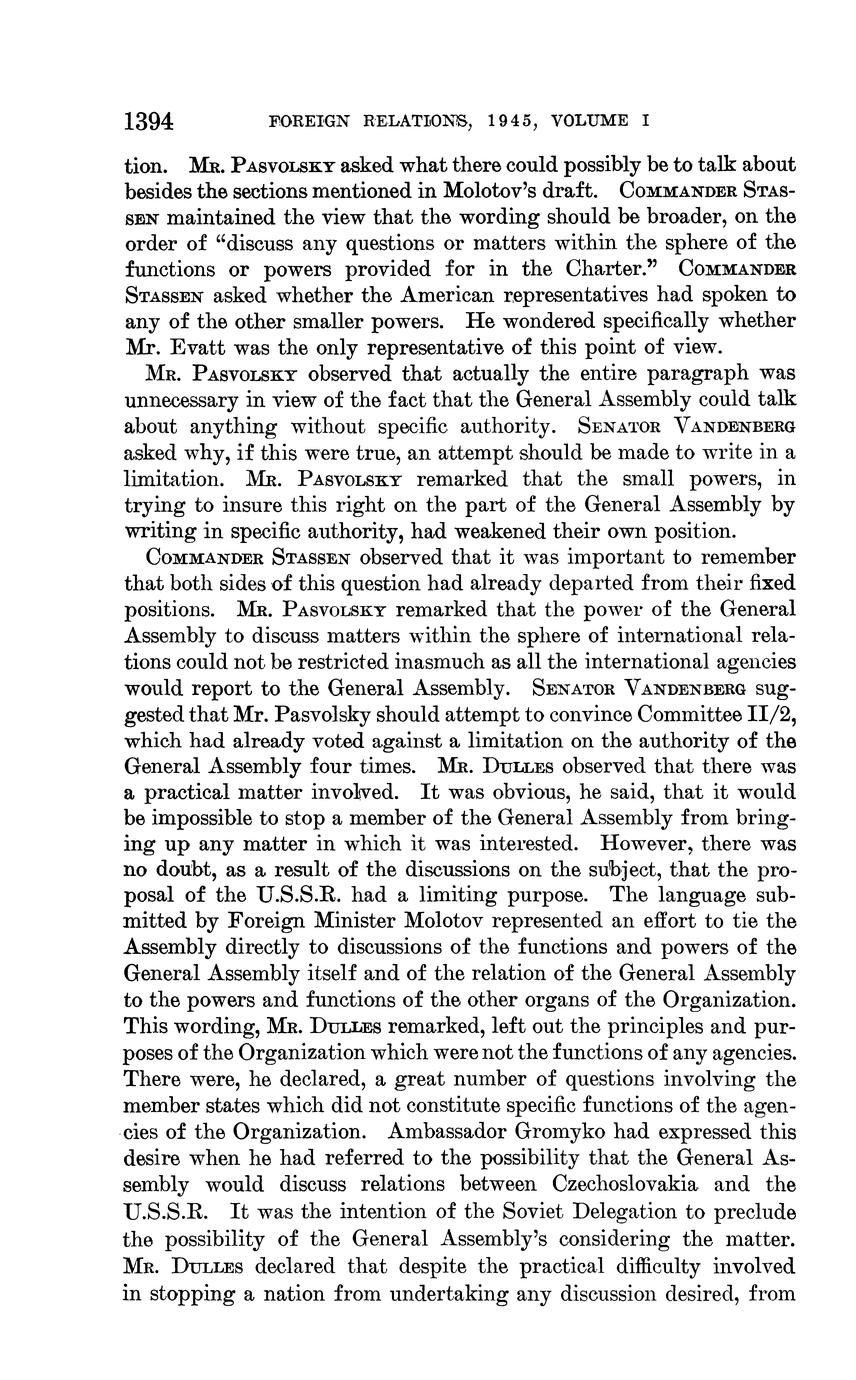 1394 FOREIGN RELATIONS, 1945, VOLUME I

tion. Mr. Pasvolsky asked what there could possibly be to talk about besides the sections mentioned in Molotov's draft. Commander Stassen maintained the view that the wording should be broader, on the order of "discuss any questions or matters within the sphere of the functions or powers provided for in the Charter." Commander Stassen asked whether the American representatives had spoken to any of the other smaller powers. He wondered specifically whether Mr. Evatt was the only representative of this point of view.

Mr. Pasvolsky observed that actually the entire paragraph was unnecessary in view of the fact that the General Assembly could talk about anything without specific authority. Senator Vandenberg asked why, if this were true, an attempt should be made to write in a limitation. Mr. Pasvolsky remarked that the small powers, in trying to insure this right on the part of the General Assembly by writing in specific authority, had weakened their own position.

Commander Stassen observed that it was important to remember that both sides of this question had already departed from their fixed positions. Mr. Pasvolsky remarked that the power of the General Assembly to discuss matters within the sphere of international relations could not be restricted inasmuch as all the international agencies would report to the General Assembly. Senator Vandenberg suggested that Mr. Pasvolsky should attempt to convince Committee II/2, which had already voted against a limitation on the authority of the General Assembly four times. Mr. Dulles observed that there was a practical matter involved. It was obvious, he said, that it would be impossible to stop a member of the General Assembly from bringing up any matter in which it was interested. However, there was no doubt, as a result of the discussions on the subject, that the proposal of the U.S.S.R. had a limiting purpose. The language submitted by Foreign Minister Molotov represented an effort to tie the Assembly directly to discussions of the functions and powers of the General Assembly itself and of the relation of the General Assembly to the powers and functions of the other organs of the Organization. This wording, Mr. Dulles remarked, left out the principles and purposes of the Organization which were not the functions of any agencies. There were, he declared, a great number of questions involving the member states which did not constitute specific functions of the agencies of the Organization. Ambassador Gromyko had expressed this desire when he had referred to the possibility that the General Assembly would discuss relations between Czechoslovakia and the U.S.S.R. It was the intention of the Soviet Delegation to preclude the possibility of the General Assembly's considering the matter. Mr. Dulles declared that despite the practical difficulty involved in stopping a nation from undertaking any discussion desired, from